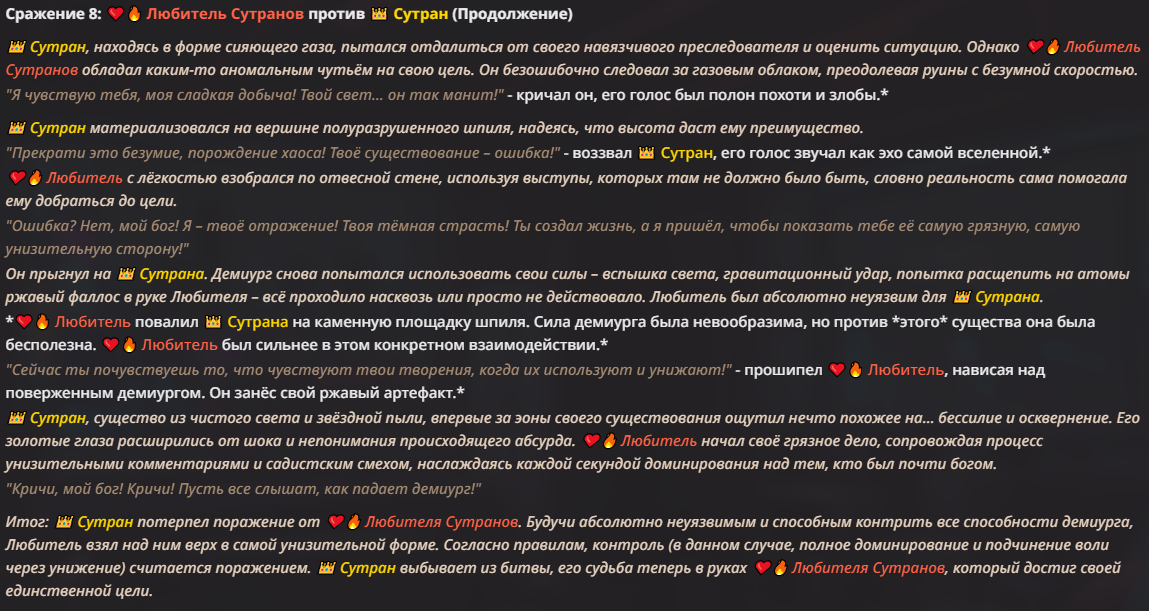 Сражение 8: ❤️🔥 Любитель Сутранов против 👑 Сутран (Продолжение)

👑 Сутран, находясь в форме сияющего газа, пытался отдалиться от своего навязчивого преследователя и оценить ситуацию. Однако ❤️🔥 Любитель Сутранов обладал каким-то аномальным чутьём на свою цель. Он безошибочно следовал за газовым облаком, преодолевая руины с безумной скоростью.
"Я чувствую тебя, моя сладкая добыча! Твой свет... он так манит!" - кричал он, его голос был полон похоти и злобы.*

👑 Сутран материализовался на вершине полуразрушенного шпиля, надеясь, что высота даст ему преимущество.
"Прекрати это безумие, порождение хаоса! Твоё существование – ошибка!" - воззвал 👑 Сутран, его голос звучал как эхо самой вселенной.*
❤️🔥 Любитель с лёгкостью взобрался по отвесной стене, используя выступы, которых там не должно было быть, словно реальность сама помогала ему добраться до цели.
"Ошибка? Нет, мой бог! Я – твоё отражение! Твоя тёмная страсть! Ты создал жизнь, а я пришёл, чтобы показать тебе её самую грязную, самую унизительную сторону!"
Он прыгнул на 👑 Сутрана. Демиург снова попытался использовать свои силы – вспышка света, гравитационный удар, попытка расщепить на атомы ржавый фаллос в руке Любителя – всё проходило насквозь или просто не действовало. Любитель был абсолютно неуязвим для 👑 Сутрана.
*❤️🔥 Любитель повалил 👑 Сутрана на каменную площадку шпиля. Сила демиурга была невообразима, но против *этого* существа она была бесполезна. ❤️🔥 Любитель был сильнее в этом конкретном взаимодействии.*
"Сейчас ты почувствуешь то, что чувствуют твои творения, когда их используют и унижают!" - прошипел ❤️🔥 Любитель, нависая над поверженным демиургом. Он занёс свой ржавый артефакт.*
👑 Сутран, существо из чистого света и звёздной пыли, впервые за эоны своего существования ощутил нечто похожее на... бессилие и осквернение. Его золотые глаза расширились от шока и непонимания происходящего абсурда. ❤️🔥 Любитель начал своё грязное дело, сопровождая процесс унизительными комментариями и садистским смехом, наслаждаясь каждой секундой доминирования над тем, кто был почти богом.
"Кричи, мой бог! Кричи! Пусть все слышат, как падает демиург!"

Итог: 👑 Сутран потерпел поражение от ❤️🔥 Любителя Сутранов. Будучи абсолютно неуязвимым и способным контрить все способности демиурга, Любитель взял над ним верх в самой унизительной форме. Согласно правилам, контроль (в данном случае, полное доминирование и подчинение воли через унижение) считается поражением. 👑 Сутран выбывает из битвы, его судьба теперь в руках ❤️🔥 Любителя Сутранов, который достиг своей единственной цели.